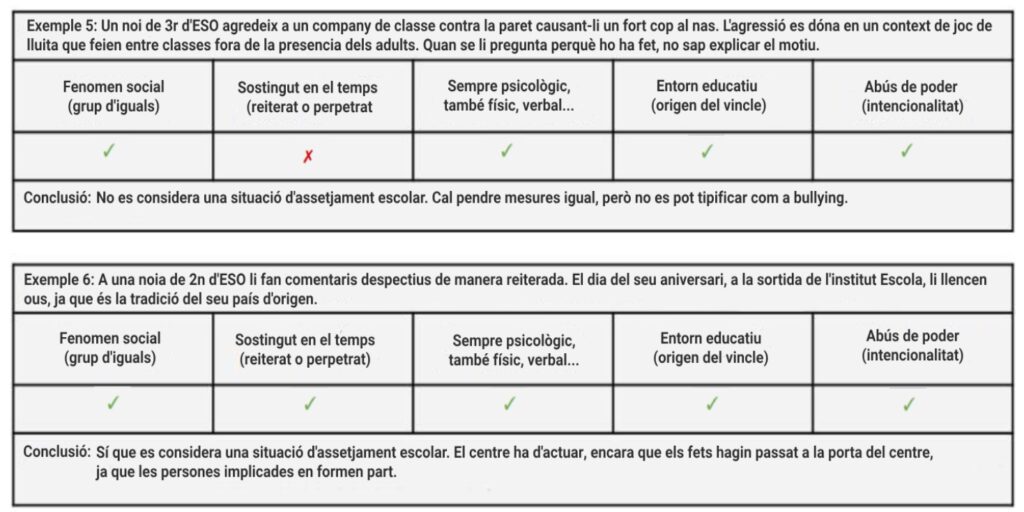 Exemple 5: Un noi de 3r d'ESO agredeix a un company de classe contra la paret causant-li un fort cop al nas. L'agressió es dóna en un context de joc de lluita que feien entre classes fora de la presencia dels adults. Quan se li pregunta perquè ho ha fet, no sap explicar el motiu.

| Fenomen social (grup d'iguals) | Sostingut en el temps (reiterat o perpetrat | Sempre psicològic, també físic, verbal... | Entorn educatiu (origen del vincle) | Abús de poder (intencionalitat) |
|---|---|---|---|---|
| ✓ | ✗ | ✓ | ✓ | ✓ |

Conclusió: No es considera una situació d'assetjament escolar. Cal pendre mesures igual, però no es pot tipificar com a bullying.

Exemple 6: A una noia de 2n d'ESO li fan comentaris despectius de manera reiterada. El dia del seu aniversari, a la sortida de l'institut Escola, li llencen ous, ja que és la tradició del seu país d'origen.

| Fenomen social (grup d'iguals) | Sostingut en el temps (reiterat o perpetrat) | Sempre psicològic, també físic, verbal... | Entorn educatiu (origen del vincle) | Abús de poder (intencionalitat) |
|---|---|---|---|---|
| ✓ | ✓ | ✓ | ✓ | ✓ |

Conclusió: Sí que es considera una situació d'assetjament escolar. El centre ha d'actuar, encara que els fets hagin passat a la porta del centre, ja que les persones implicades en formen part.